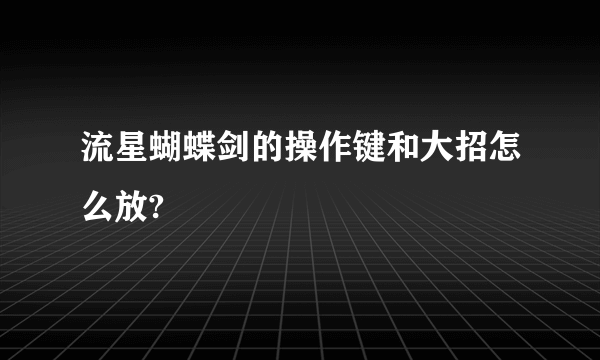 流星蝴蝶剑的操作键和大招怎么放?